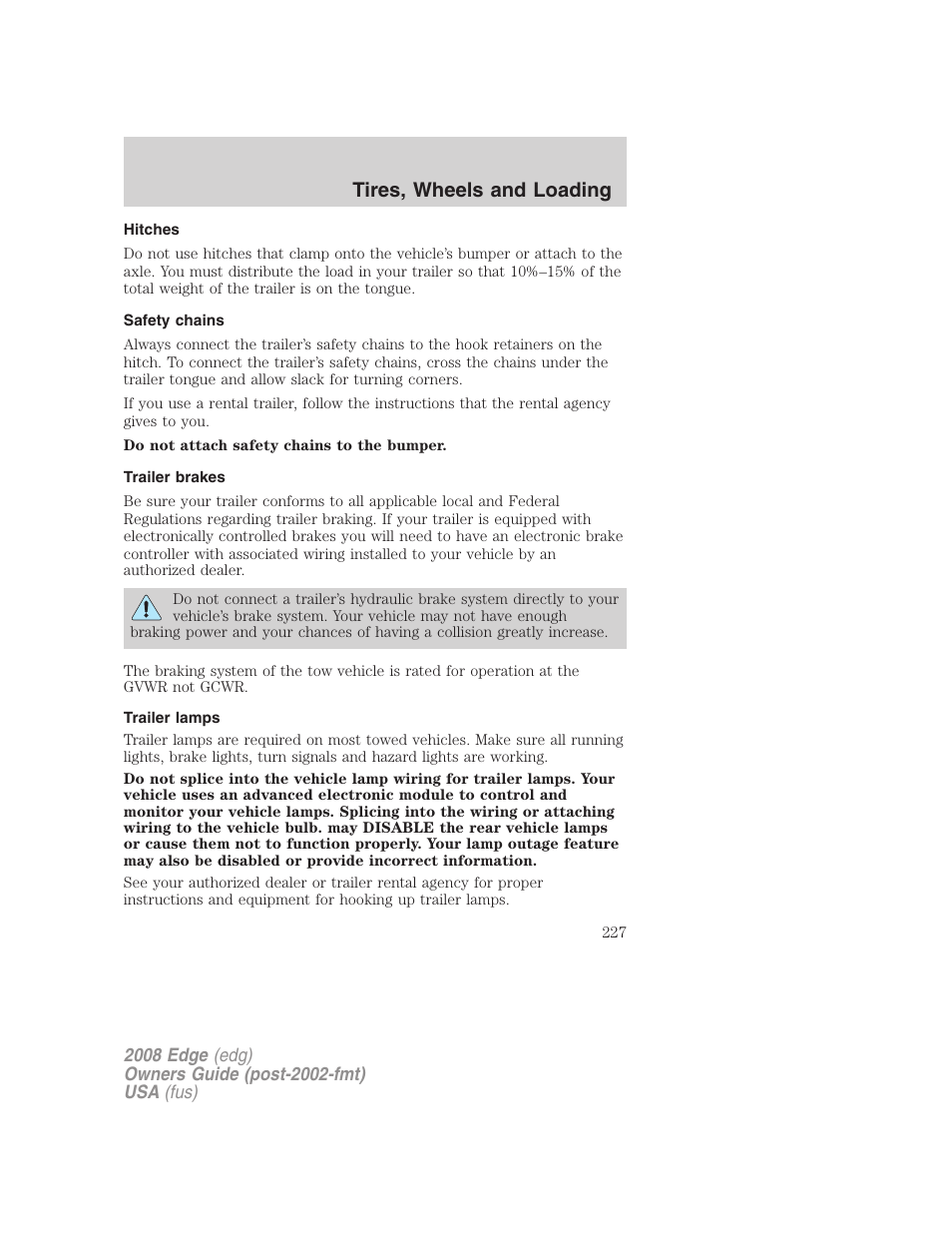 Tires, Wheels and Loading

Hitches

Do not use hitches that clamp onto the vehicle's bumper or attach to the axle. You must distribute the load in your trailer so that 10%–15% of the total weight of the trailer is on the tongue.

Safety chains

Always connect the trailer's safety chains to the hook retainers on the hitch. To connect the trailer's safety chains, cross the chains under the trailer tongue and allow slack for turning corners.

If you use a rental trailer, follow the instructions that the rental agency gives to you.

Do not attach safety chains to the bumper.

Trailer brakes

Be sure your trailer conforms to all applicable local and Federal Regulations regarding trailer braking. If your trailer is equipped with electronically controlled brakes you will need to have an electronic brake controller with associated wiring installed to your vehicle by an authorized dealer.

Do not connect a trailer's hydraulic brake system directly to your vehicle's brake system. Your vehicle may not have enough braking power and your chances of having a collision greatly increase.

The braking system of the tow vehicle is rated for operation at the GVWR not GCWR.

Trailer lamps

Trailer lamps are required on most towed vehicles. Make sure all running lights, brake lights, turn signals and hazard lights are working.

Do not splice into the vehicle lamp wiring for trailer lamps. Your vehicle uses an advanced electronic module to control and monitor your vehicle lamps. Splicing into the wiring or attaching wiring to the vehicle bulb. may DISABLE the rear vehicle lamps or cause them not to function properly. Your lamp outage feature may also be disabled or provide incorrect information.

See your authorized dealer or trailer rental agency for proper instructions and equipment for hooking up trailer lamps.

227

2008 Edge (edg)
Owners Guide (post-2002-fmt)
USA (fus)